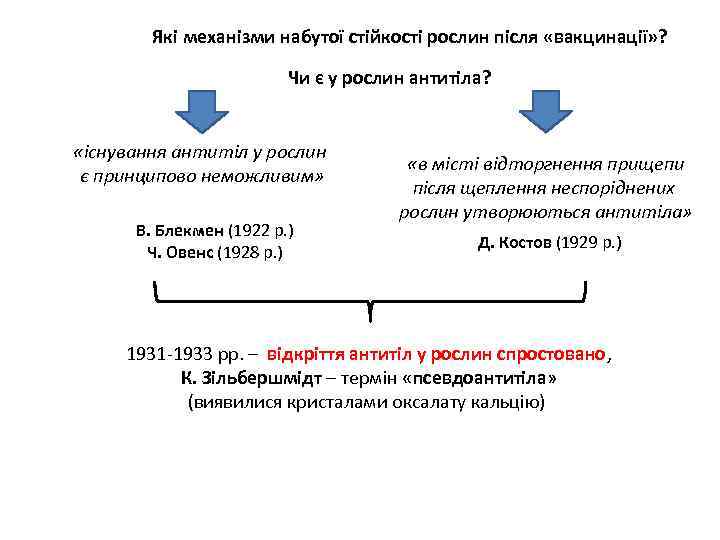 Які механізми набутої стійкості рослин після «вакцинації»?

Чи є у рослин антитіла?

«існування антитіл у рослин є принципово неможливим»

В. Блекмен (1922 р.)
Ч. Овенс (1928 р.)

«в місті відторгнення прищепи після щеплення неспоріднених рослин утворюються антитіла»

Д. Костов (1929 р.)

1931-1933 рр. – відкріття антитіл у рослин спростовано,
К. Зільбершмідт – термін «псевдоантитіла»
(виявилися кристалами оксалату кальцію)